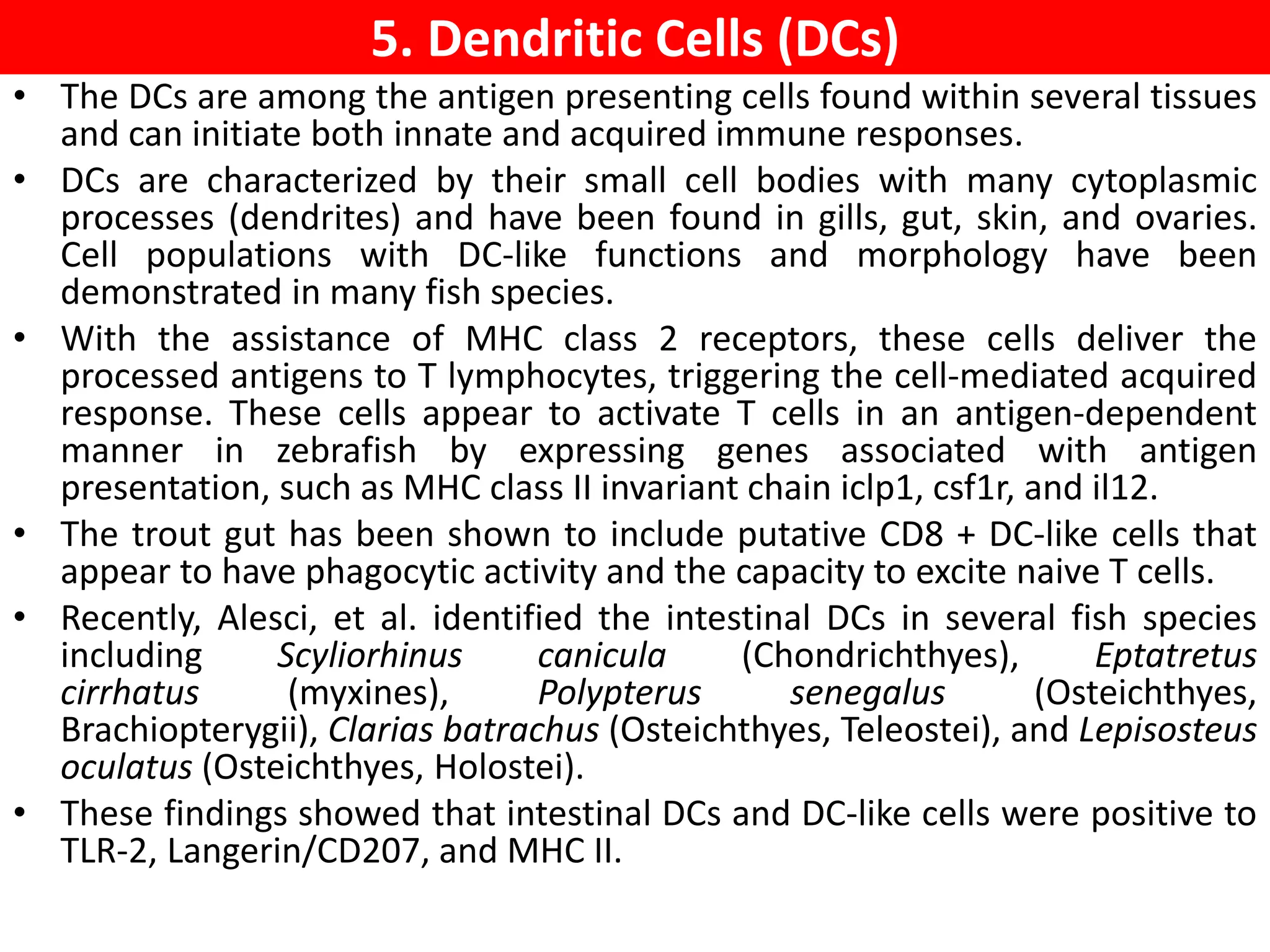 5. Dendritic Cells (DCs)

• The DCs are among the antigen presenting cells found within several tissues and can initiate both innate and acquired immune responses.
• DCs are characterized by their small cell bodies with many cytoplasmic processes (dendrites) and have been found in gills, gut, skin, and ovaries. Cell populations with DC-like functions and morphology have been demonstrated in many fish species.
• With the assistance of MHC class 2 receptors, these cells deliver the processed antigens to T lymphocytes, triggering the cell-mediated acquired response. These cells appear to activate T cells in an antigen-dependent manner in zebrafish by expressing genes associated with antigen presentation, such as MHC class II invariant chain iclp1, csf1r, and il12.
• The trout gut has been shown to include putative CD8 + DC-like cells that appear to have phagocytic activity and the capacity to excite naive T cells.
• Recently, Alesci, et al. identified the intestinal DCs in several fish species including Scyliorhinus canicula (Chondrichthyes), Eptatretus cirrhatus (myxines), Polypterus senegalus (Osteichthyes, Brachiopterygii), Clarias batrachus (Osteichthyes, Teleostei), and Lepisosteus oculatus (Osteichthyes, Holostei).
• These findings showed that intestinal DCs and DC-like cells were positive to TLR-2, Langerin/CD207, and MHC II.